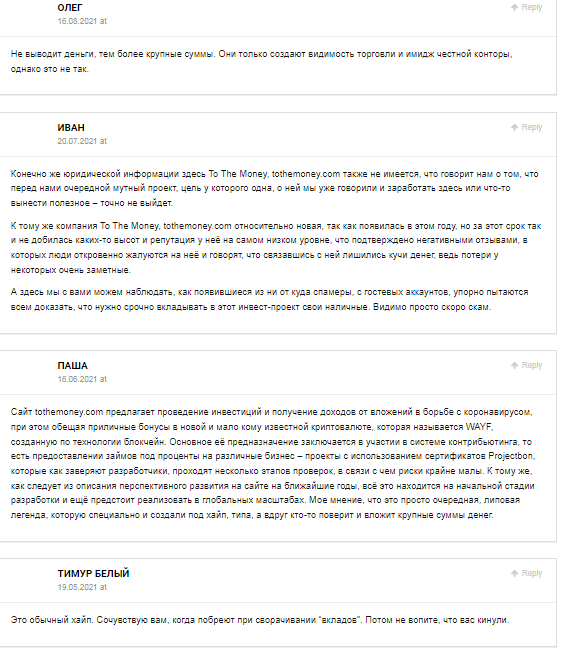 ОЛЕГ
16.08.2021 at
Reply

Не выводит деньги, тем более крупные суммы. Они только создают видимость торговли и имидж честной конторы, однако это не так.

ИВАН
20.07.2021 at
Reply

Конечно же юридической информации здесь To The Money, tothemoney.com также не имеется, что говорит нам о том, что перед нами очередной мутный проект, цель у которого одна, о ней мы уже говорили и заработать здесь или что-то вынести полезное – точно не выйдет.

К тому же компания To The Money, tothemoney.com относительно новая, так как появилась в этом году, но за этот срок так и не добилась каких-то высот и репутация у неё на самом низком уровне, что подтверждено негативными отзывами, в которых люди откровенно жалуются на неё и говорят, что связавшись с ней лишились кучи денег, ведь потери у некоторых очень заметные.

А здесь мы с вами можем наблюдать, как появившиеся из ни от куда спамеры, с гостевых аккаунтов, упорно пытаются всем доказать, что нужно срочно вкладывать в этот инвест-проект свои наличные. Видимо просто скоро скам.

ПАША
16.06.2021 at
Reply

Сайт tothemoney.com предлагает проведение инвестиций и получение доходов от вложений в борьбе с коронавирусом, при этом обещая приличные бонусы в новой и мало кому известной криптовалюте, которая называется WAYF, созданную по технологии блокчейн. Основное её предназначение заключается в участии в системе контрибьютинга, то есть предоставлении займов под проценты на различные бизнес – проекты с использованием сертификатов Projectbon, которые как заверяют разработчики, проходят несколько этапов проверок, в связи с чем риски крайне малы. К тому же, как следует из описания перспективного развития на сайте на ближайшие годы, всё это находится на начальной стадии разработки и ещё предстоит реализовать в глобальных масштабах. Мое мнение, что это просто очередная, липовая легенда, которую специально и создали под хайп, типа, а вдруг кто-то поверит и вложит крупные суммы денег.

ТИМУР БЕЛЫЙ
19.05.2021 at
Reply

Это обычный хайп. Сочувствую вам, когда побреют при сворачивании "вкладов". Потом не вопите, что вас кинули.